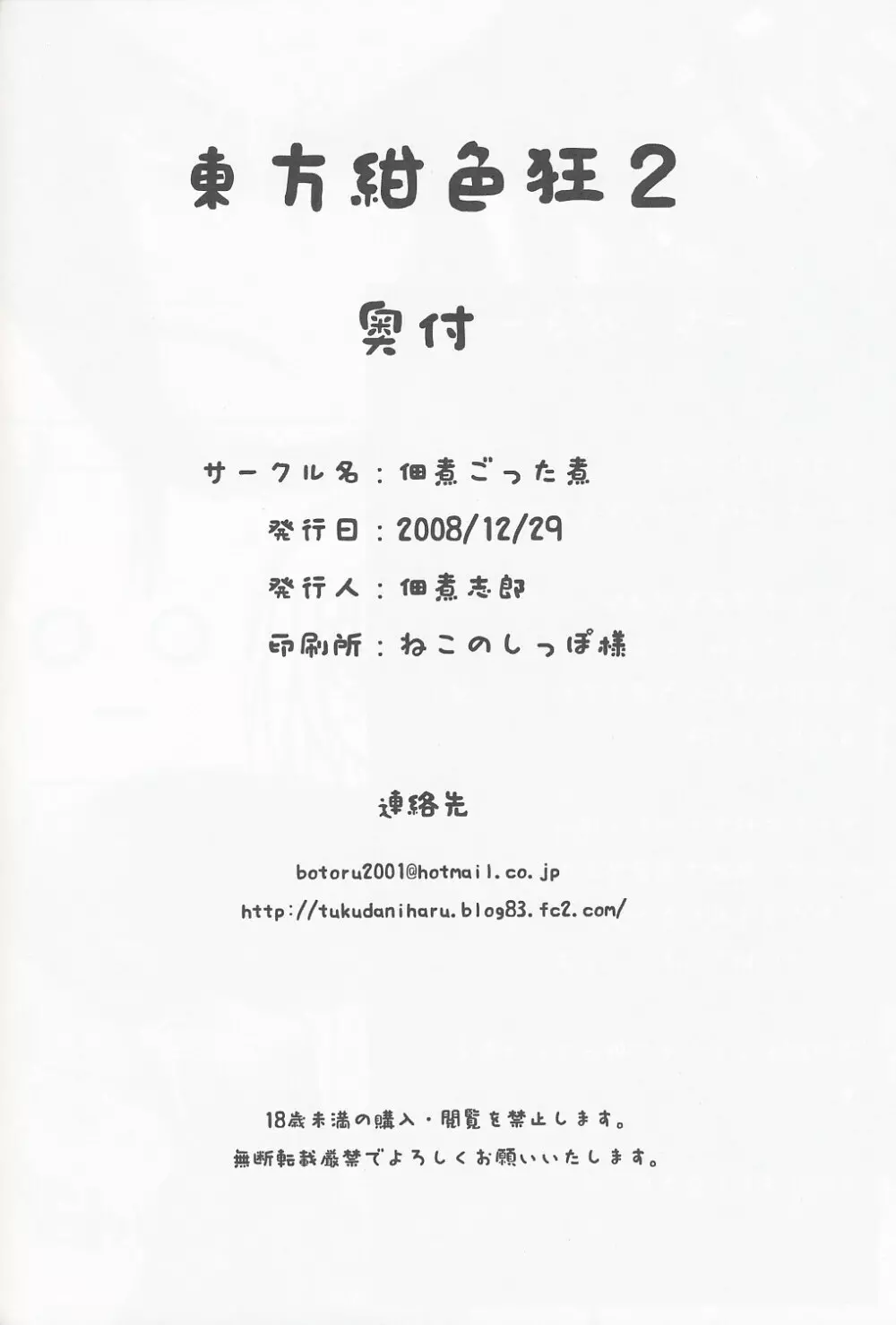 東方紺色狂2

奥付

サークル名：佃煮ごった煮

発行日：2008/12/29

発行人：佃煮志郎

印刷所：ねこのしっぽ様

連絡先

botoru2001@hotmail.co.jp

http://tukudaniharu.blog83.fc2.com/

18歳未満の購入・閲覧を禁止します。

無断転載厳禁でよろしくお願いいたします。